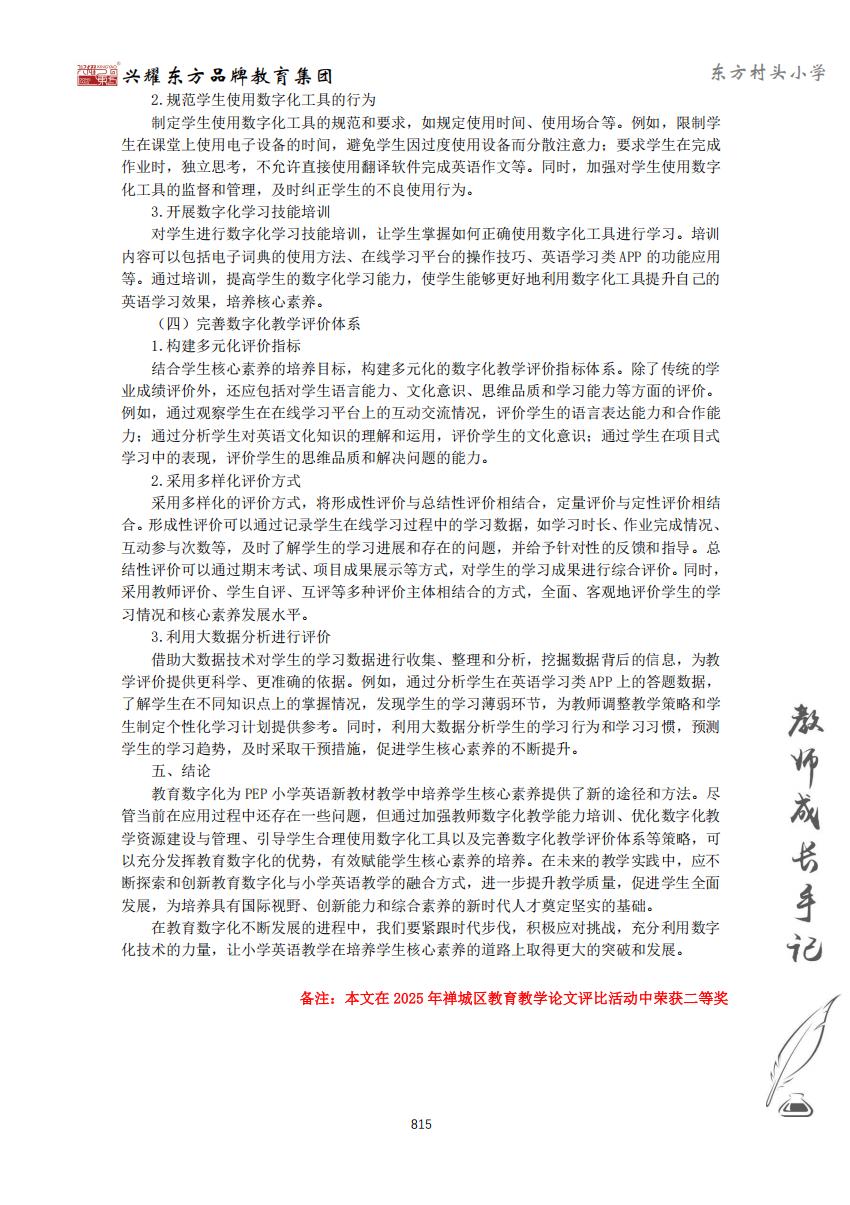 兴耀东方品牌教育集团

东方村头小学

2.规范学生使用数字化工具的行为

制定学生使用数字化工具的规范和要求，如规定使用时间、使用场合等。例如，限制学生在课堂上使用电子设备的时间，避免学生因过度使用设备而分散注意力；要求学生在完成作业时，独立思考，不允许直接使用翻译软件完成英语作文等。同时，加强对学生使用数字化工具的监督和管理，及时纠正学生的不良使用行为。

3.开展数字化学习技能培训

对学生进行数字化学习技能培训，让学生掌握如何正确使用数字化工具进行学习。培训内容可以包括电子词典的使用方法、在线学习平台的操作技巧、英语学习类APP的功能应用等。通过培训，提高学生的数字化学习能力，使学生能够更好地利用数字化工具提升自己的英语学习效果，培养核心素养。

（四）完善数字化教学评价体系

1.构建多元化评价指标

结合学生核心素养的培养目标，构建多元化的数字化教学评价指标体系。除了传统的学业成绩评价外，还应包括对学生语言能力、文化意识、思维品质和学习能力等方面的评价。例如，通过观察学生在在线学习平台上的互动交流情况，评价学生的语言表达能力和合作能力；通过分析学生对英语文化知识的理解和运用，评价学生的文化意识；通过学生在项目式学习中的表现，评价学生的思维品质和解决问题的能力。

2.采用多样化评价方式

采用多样化的评价方式，将形成性评价与总结性评价相结合，定量评价与定性评价相结合。形成性评价可以通过记录学生在线学习过程中的学习数据，如学习时长、作业完成情况、互动参与次数等，及时了解学生的学习进展和存在的问题，并给予针对性的反馈和指导。总结性评价可以通过期末考试、项目成果展示等方式，对学生的学习成果进行综合评价。同时，采用教师评价、学生自评、互评等多种评价主体相结合的方式，全面、客观地评价学生的学习情况和核心素养发展水平。

3.利用大数据分析进行评价

借助大数据技术对学生的学习数据进行收集、整理和分析，挖掘数据背后的信息，为教学评价提供更科学、更准确的依据。例如，通过分析学生在英语学习类APP上的答题数据，了解学生在不同知识点上的掌握情况，发现学生的学习薄弱环节，为教师调整教学策略和学生制定个性化学习计划提供参考。同时，利用大数据分析学生的学习行为和学习习惯，预测学生的学习趋势，及时采取干预措施，促进学生核心素养的不断提升。

五、结论

教育数字化为PEP小学英语新教材教学中培养学生核心素养提供了新的途径和方法。尽管当前在应用过程中还存在一些问题，但通过加强教师数字化教学能力培训、优化数字化教学资源建设与管理、引导学生合理使用数字化工具以及完善数字化教学评价体系等策略，可以充分发挥教育数字化的优势，有效赋能学生核心素养的培养。在未来的教学实践中，应不断探索和创新教育数字化与小学英语教学的融合方式，进一步提升教学质量，促进学生全面发展，为培养具有国际视野、创新能力和综合素养的新时代人才奠定坚实的基础。

在教育数字化不断发展的进程中，我们要紧跟时代步伐，积极应对挑战，充分利用数字化技术的力量，让小学英语教学在培养学生核心素养的道路上取得更大的突破和发展。

备注：本文在2025年禅城区教育教学论文评比活动中荣获二等奖

教师成长手记

815